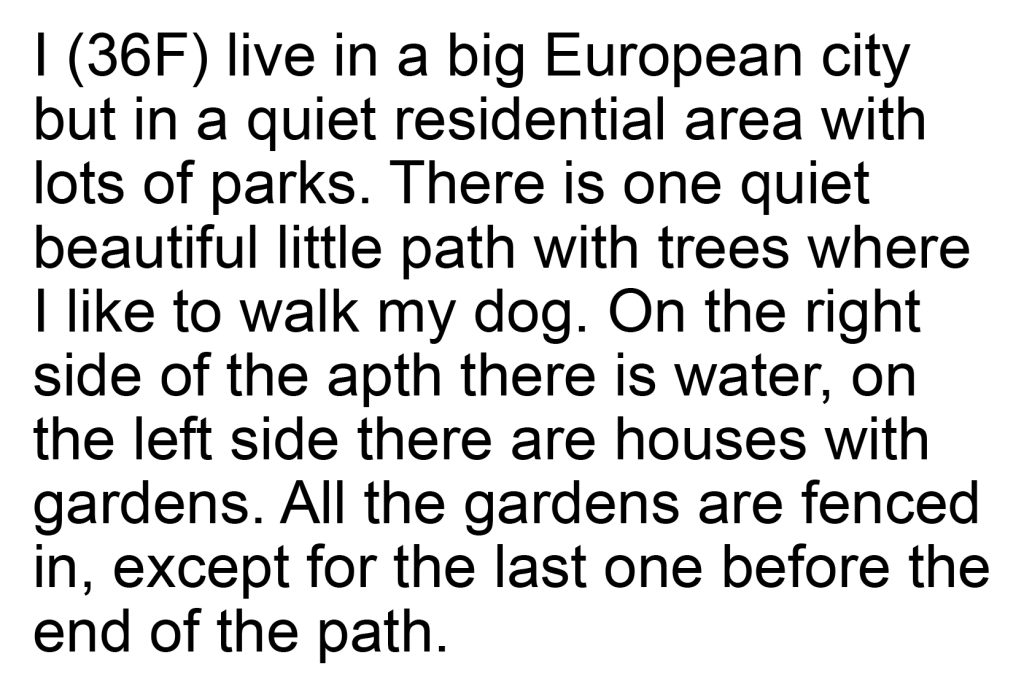 I (36F) live in a big European city but in a quiet residential area with lots of parks. There is one quiet beautiful little path with trees where I like to walk my dog. On the right side of the apth there is water, on the left side there are houses with gardens. All the gardens are fenced in, except for the last one before the end of the path.